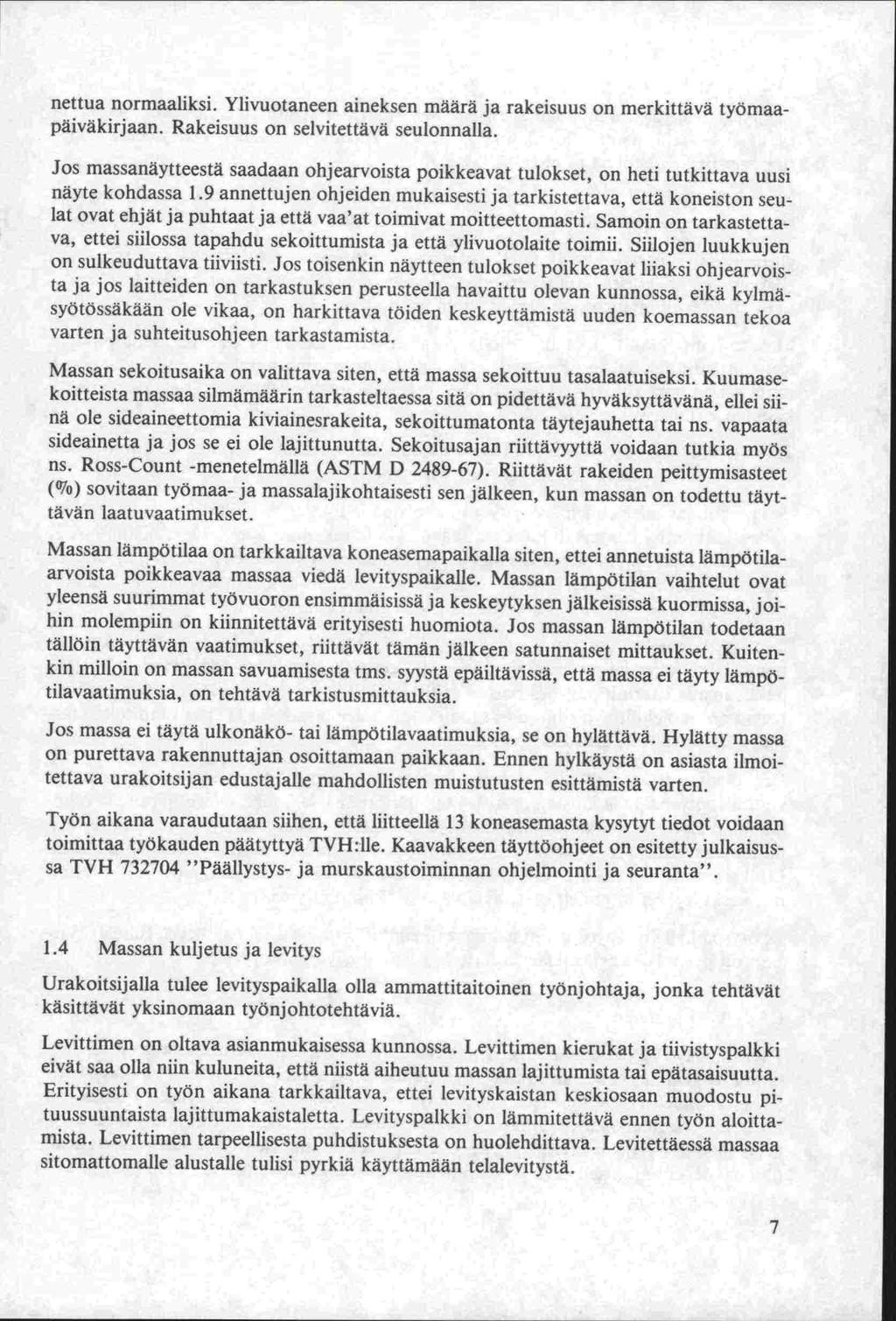 nettua normaaliksi. Ylivuotaneen aineksen määrä ja rakeisuus on merkittävä työmaapäiväkirjaan. Rakeisuus on selvitettävä seulonnalla.

Jos massanäytteestä saadaan ohjearvoista poikkeavat tulokset, on heti tutkittava uusi näyte kohdassa 1.9 annettujen ohjeiden mukaisesti ja tarkistettava, että koneiston seulat ovat ehjät ja puhtaat ja että vaa'at toimivat moitteettomasti. Samoin on tarkastettava, ettei siilossa tapahdu sekoittumista ja että ylivuotolaite toimii. Siilojen luukkujen on sulkeuduttava tiiviisti. Jos toisenkin näytteen tulokset poikkeavat liiaksi ohjearvoista ja jos laitteiden on tarkastuksen perusteella havaittu olevan kunnossa, eikä kylmäsyötössäkään ole vikaa, on harkittava töiden keskeyttämistä uuden koemassan tekoa varten ja suhteitusohjeen tarkastamista.

Massan sekoitusaika on valittava siten, että massa sekoittuu tasalaatuiseksi. Kuumasekoitteista massaa silmämäärin tarkasteltaessa sitä on pidettävä hyväksyttävänä, ellei siinä ole sideaineettomia kiviainesrakeita, sekoittumatonta täytejauhetta tai ns. vapaata sideainetta ja jos se ei ole lajittunutta. Sekoitusajan riittävyyttä voidaan tutkia myös ns. Ross-Count -menetelmällä (ASTM D 2489-67). Riittävät rakeiden peittymisasteet (%) sovitaan työmaa- ja massalajikohtaisesti sen jälkeen, kun massan on todettu täyttävän laatuvaatimukset.

Massan lämpötilaa on tarkkailtava koneasemapaikalla siten, ettei annetuista lämpötilaarvoista poikkeavaa massaa viedä levityspaikalle. Massan lämpötilan vaihtelut ovat yleensä suurimmat työvuoron ensimmäisissä ja keskeytyksen jälkeisissä kuormissa, joihin molempiin on kiinnitettävä erityisesti huomiota. Jos massan lämpötilan todetaan tällöin täyttävän vaatimukset, riittävät tämän jälkeen satunnaiset mittaukset. Kuitenkin milloin on massan savuamisesta tms. syystä epäiltävissä, että massa ei täyty lämpötilavaatimuksia, on tehtävä tarkistusmittauksia.

Jos massa ei täytä ulkonäkö- tai lämpötilavaatimuksia, se on hylättävä. Hylätty massa on purettava rakennuttajan osoittamaan paikkaan. Ennen hylkäystä on asiasta ilmoitettava urakoitsijan edustajalle mahdollisten muistutusten esittämistä varten.

Työn aikana varaudutaan siihen, että liitteellä 13 koneasemasta kysytyt tiedot voidaan toimittaa työkauden päätyttyä TVH:lle. Kaavakkeen täyttöohjeet on esitetty julkaisussa TVH 732704 "Päällystys- ja murskaustoiminnan ohjelmointi ja seuranta".

1.4 Massan kuljetus ja levitys

Urakoitsijalla tulee levityspaikalla olla ammattitaitoinen työnjohtaja, jonka tehtävät käsittävät yksinomaan työnjohtotehtäviä.

Levittimen on oltava asianmukaisessa kunnossa. Levittimen kierukat ja tiivistyspalkki eivät saa olla niin kuluneita, että niistä aiheutuu massan lajittumista tai epätasaisuutta. Erityisesti on työn aikana tarkkailtava, ettei levityskaistan keskiosaan muodostu pituussuuntaista lajittumakaistaletta. Levityspalkki on lämmitettävä ennen työn aloittamista. Levittimen tarpeellisesta puhdistuksesta on huolehdittava. Levitettäessä massaa sitomattomalle alustalle tulisi pyrkiä käyttämään telalevitystä.

7